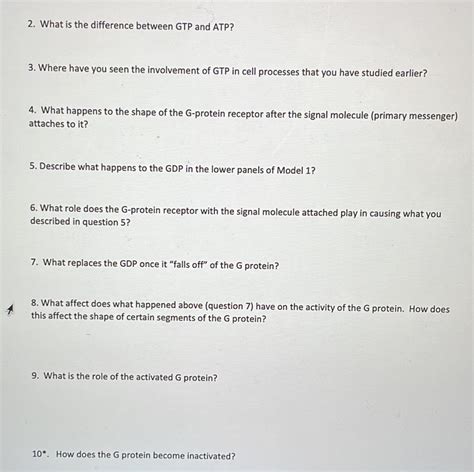 2. What is the difference between GTP and ATP?

3. Where have you seen the involvement of GTP in cell processes that you have studied earlier?

4. What happens to the shape of the G-protein receptor after the signal molecule (primary messenger) attaches to it?

5. Describe what happens to the GDP in the lower panels of Model 1?

6. What role does the G-protein receptor with the signal molecule attached play in causing what you described in question 5?

7. What replaces the GDP once it "falls off" of the G protein?

8. What affect does what happened above (question 7) have on the activity of the G protein. How does this affect the shape of certain segments of the G protein?

9. What is the role of the activated G protein?

10*. How does the G protein become inactivated?